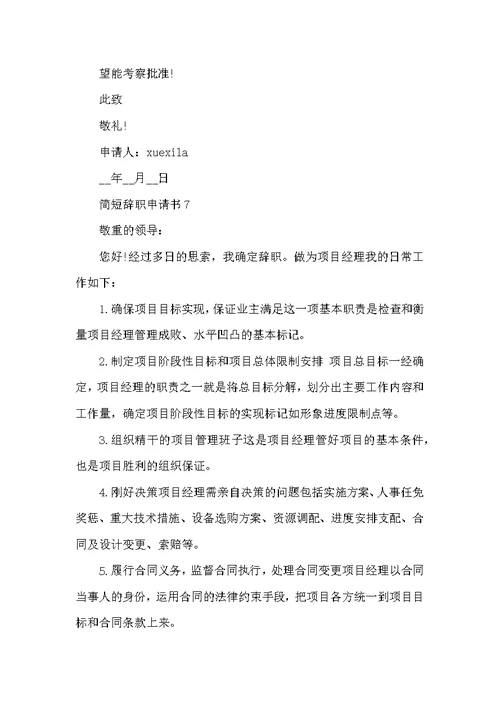 望能考察批准!

此致

敬礼!

申请人：xuexila

__年__月__日

简短辞职申请书 7

敬重的领导：

您好!经过多日的思索，我确定辞职。做为项目经理我的日常工作如下：

1.确保项目目标实现，保证业主满足这一项基本职责是检查和衡量项目经理管理成败、水平凹凸的基本标记。

2.制定项目阶段性目标和项目总体限制安排 项目总目标一经确定，项目经理的职责之一就是将总目标分解，划分出主要工作内容和工作量，确定项目阶段性目标的实现标记如形象进度限制点等。

3.组织精干的项目管理班子这是项目经理管好项目的基本条件，也是项目胜利的组织保证。

4.刚好决策项目经理需亲自决策的问题包括实施方案、人事任免奖惩、重大技术措施、设备选购方案、资源调配、进度安排支配、合同及设计变更、索赔等。

5.履行合同义务，监督合同执行，处理合同变更项目经理以合同当事人的身份，运用合同的法律约束手段，把项目各方统一到项目目标和合同条款上来。